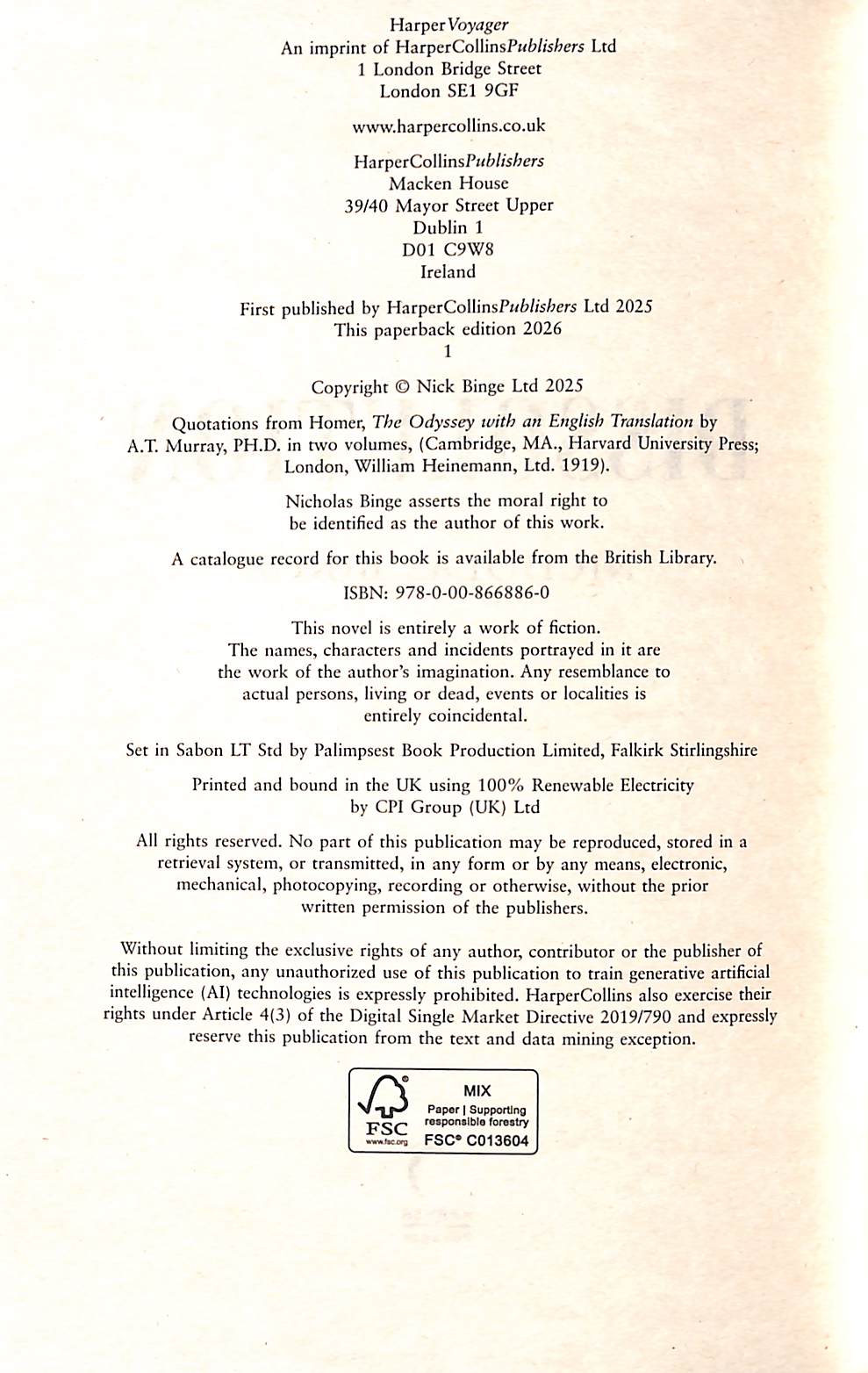 HarperVoyager
An imprint of HarperCollinsPublishers Ltd
1 London Bridge Street
London SE1 9GF

www.harpercollins.co.uk

HarperCollinsPublishers
Macken House
39/40 Mayor Street Upper
Dublin 1
D01 C9W8
Ireland

First published by HarperCollinsPublishers Ltd 2025
This paperback edition 2026
1

Copyright © Nick Binge Ltd 2025

Quotations from Homer, The Odyssey with an English Translation by A.T. Murray, PH.D. in two volumes, (Cambridge, MA., Harvard University Press; London, William Heinemann, Ltd. 1919).

Nicholas Binge asserts the moral right to be identified as the author of this work.

A catalogue record for this book is available from the British Library.

ISBN: 978-0-00-866886-0

This novel is entirely a work of fiction. The names, characters and incidents portrayed in it are the work of the author's imagination. Any resemblance to actual persons, living or dead, events or localities is entirely coincidental.

Set in Sabon LT Std by Palimpsest Book Production Limited, Falkirk Stirlingshire

Printed and bound in the UK using 100% Renewable Electricity by CPI Group (UK) Ltd

All rights reserved. No part of this publication may be reproduced, stored in a retrieval system, or transmitted, in any form or by any means, electronic, mechanical, photocopying, recording or otherwise, without the prior written permission of the publishers.

Without limiting the exclusive rights of any author, contributor or the publisher of this publication, any unauthorized use of this publication to train generative artificial intelligence (AI) technologies is expressly prohibited. HarperCollins also exercise their rights under Article 4(3) of the Digital Single Market Directive 2019/790 and expressly reserve this publication from the text and data mining exception.

FSC
www.fsc.org
MIX
Paper | Supporting responsible forestry
FSC® C013604